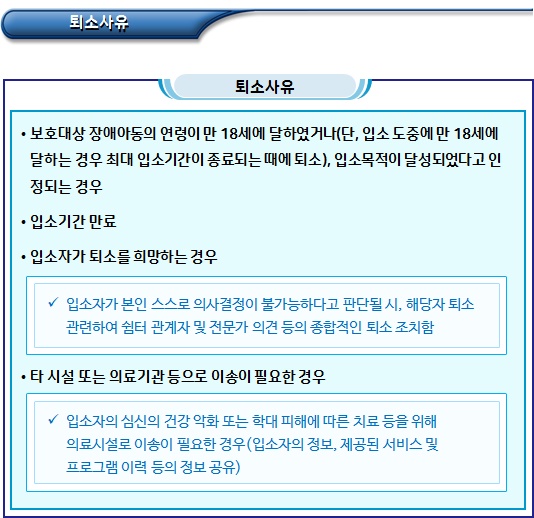 퇴소사유

퇴소사유

• 보호대상 장애아동의 연령이 만 18세에 달하였거나(단, 입소 도중에 만 18세에 달하는 경우 최대 입소기간이 종료되는 때에 퇴소), 입소목적이 달성되었다고 인정되는 경우

• 입소기간 만료

• 입소자가 퇴소를 희망하는 경우

✓ 입소자가 본인 스스로 의사결정이 불가능하다고 판단될 시, 해당자 퇴소 관련하여 쉼터 관계자 및 전문가 의견 등의 종합적인 퇴소 조치함

• 타 시설 또는 의료기관 등으로 이송이 필요한 경우

✓ 입소자의 심신의 건강 악화 또는 학대 피해에 따른 치료 등을 위해 의료시설로 이송이 필요한 경우(입소자의 정보, 제공된 서비스 및 프로그램 이력 등의 정보 공유)